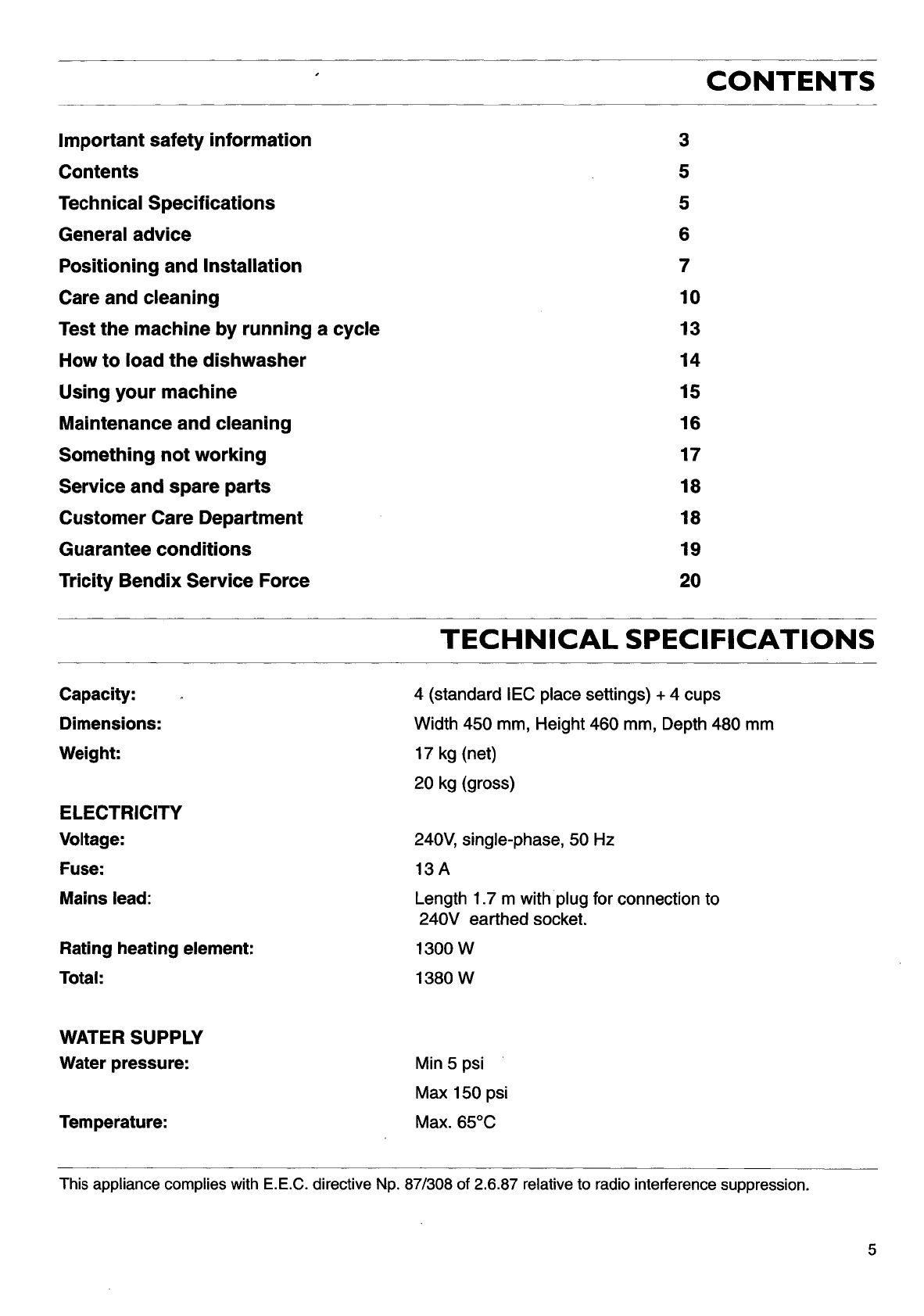 CONTENTS

| | |
|---|---|
| Important safety information | 3 |
| Contents | 5 |
| Technical Specifications | 5 |
| General advice | 6 |
| Positioning and Installation | 7 |
| Care and cleaning | 10 |
| Test the machine by running a cycle | 13 |
| How to load the dishwasher | 14 |
| Using your machine | 15 |
| Maintenance and cleaning | 16 |
| Something not working | 17 |
| Service and spare parts | 18 |
| Customer Care Department | 18 |
| Guarantee conditions | 19 |
| Tricity Bendix Service Force | 20 |

TECHNICAL SPECIFICATIONS

| | |
|---|---|
| Capacity: | 4 (standard IEC place settings) + 4 cups |
| Dimensions: | Width 450 mm, Height 460 mm, Depth 480 mm |
| Weight: | 17 kg (net) |
| | 20 kg (gross) |
| ELECTRICITY | |
| Voltage: | 240V, single-phase, 50 Hz |
| Fuse: | 13 A |
| Mains lead: | Length 1.7 m with plug for connection to 240V earthed socket. |
| Rating heating element: | 1300 W |
| Total: | 1380 W |
| WATER SUPPLY | |
| Water pressure: | Min 5 psi |
| | Max 150 psi |
| Temperature: | Max. 65°C |

This appliance complies with E.E.C. directive Np. 87/308 of 2.6.87 relative to radio interference suppression.

5